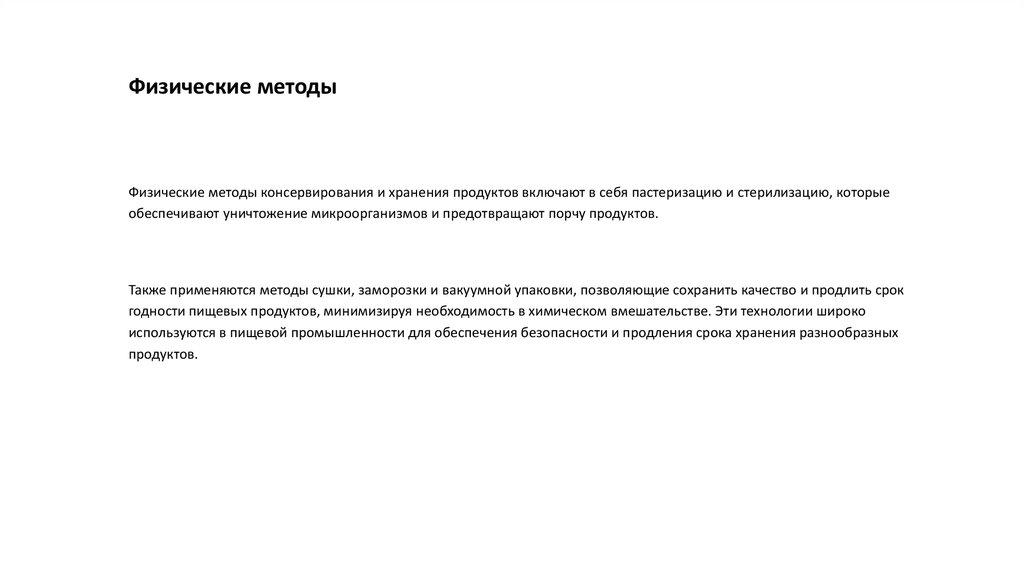 Физические методы

Физические методы консервирования и хранения продуктов включают в себя пастеризацию и стерилизацию, которые обеспечивают уничтожение микроорганизмов и предотвращают порчу продуктов.

Также применяются методы сушки, заморозки и вакуумной упаковки, позволяющие сохранить качество и продлить срок годности пищевых продуктов, минимизируя необходимость в химическом вмешательстве. Эти технологии широко используются в пищевой промышленности для обеспечения безопасности и продления срока хранения разнообразных продуктов.